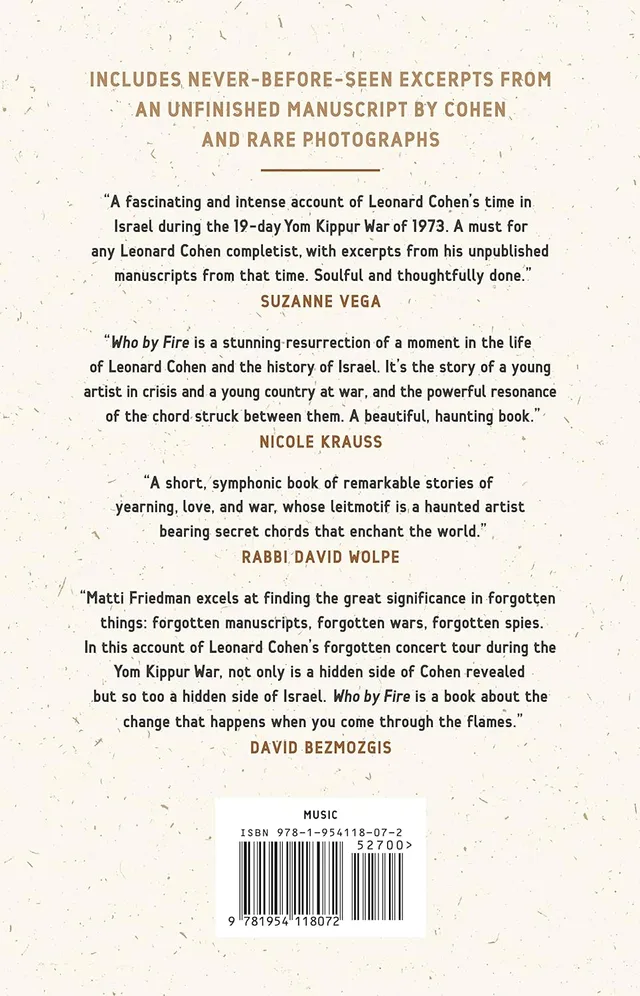 INCLUDES NEVER-BEFORE-SEEN EXCERPTS FROM AN UNFINISHED MANUSCRIPT BY COHEN AND RARE PHOTOGRAPHS

"A fascinating and intense account of Leonard Cohen's time in Israel during the 19-day Yom Kippur War of 1973. A must for any Leonard Cohen completist, with excerpts from his unpublished manuscripts from that time. Soulful and thoughtfully done."
SUZANNE VEGA

"Who by Fire is a stunning resurrection of a moment in the life of Leonard Cohen and the history of Israel. It's the story of a young artist in crisis and a young country at war, and the powerful resonance of the chord struck between them. A beautiful, haunting book."
NICOLE KRAUSS

"A short, symphonic book of remarkable stories of yearning, love, and war, whose leitmotif is a haunted artist bearing secret chords that enchant the world."
RABBI DAVID WOLPE

"Matti Friedman excels at finding the great significance in forgotten things: forgotten manuscripts, forgotten wars, forgotten spies. In this account of Leonard Cohen's forgotten concert tour during the Yom Kippur War, not only is a hidden side of Cohen revealed but so too a hidden side of Israel. Who by Fire is a book about the change that happens when you come through the flames."
DAVID BEZMOZGIS

MUSIC
ISBN 978-1-954118-07-2
52700>
9 781954 118072